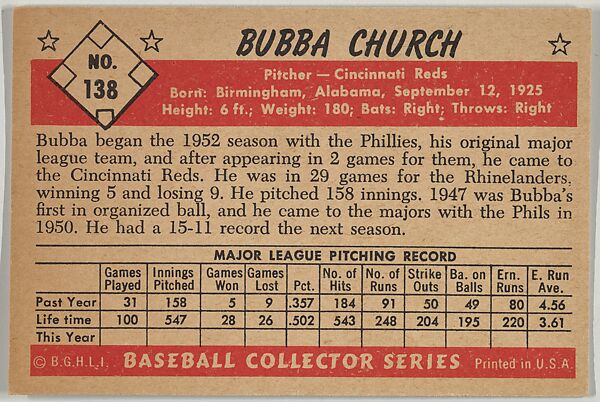 NO. 138

BUBBA CHURCH

Pitcher — Cincinnati Reds
Born: Birmingham, Alabama, September 12, 1925
Height: 6 ft.; Weight: 180; Bats: Right; Throws: Right

Bubba began the 1952 season with the Phillies, his original major league team, and after appearing in 2 games for them, he came to the Cincinnati Reds. He was in 29 games for the Rhinelanders, winning 5 and losing 9. He pitched 158 innings. 1947 was Bubba's first in organized ball, and he came to the majors with the Phils in 1950. He had a 15-11 record the next season.

MAJOR LEAGUE PITCHING RECORD

| | Games Played | Innings Pitched | Games Won | Games Lost | Pct. | No. of Hits | No. of Runs | Strike Outs | Ba. on Balls | Ern. Runs | E. Run Ave. |
|---|---|---|---|---|---|---|---|---|---|---|---|
| Past Year | 31 | 158 | 5 | 9 | .357 | 184 | 91 | 50 | 49 | 80 | 4.56 |
| Life time | 100 | 547 | 28 | 26 | .502 | 543 | 248 | 204 | 195 | 220 | 3.61 |
| This Year | | | | | | | | | | | |

© B.G.H.L.I. BASEBALL COLLECTOR SERIES Printed in U.S.A.